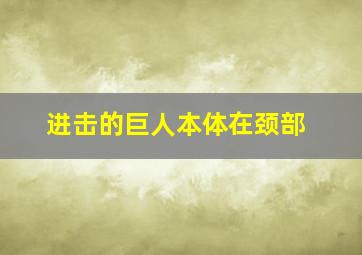 进击的巨人本体在颈部